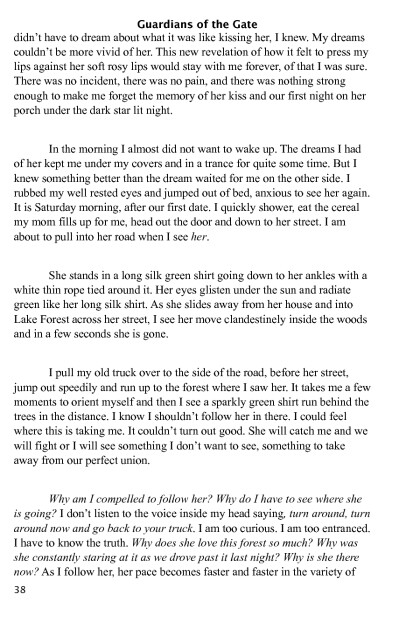 Guardians of the Gate

didn't have to dream about what it was like kissing her, I knew. My dreams couldn't be more vivid of her. This new revelation of how it felt to press my lips against her soft rosy lips would stay with me forever, of that I was sure. There was no incident, there was no pain, and there was nothing strong enough to make me forget the memory of her kiss and our first night on her porch under the dark star lit night.

In the morning I almost did not want to wake up. The dreams I had of her kept me under my covers and in a trance for quite some time. But I knew something better than the dream waited for me on the other side. I rubbed my well rested eyes and jumped out of bed, anxious to see her again. It is Saturday morning, after our first date. I quickly shower, eat the cereal my mom fills up for me, head out the door and down to her street. I am about to pull into her road when I see her.

She stands in a long silk green shirt going down to her ankles with a white thin rope tied around it. Her eyes glisten under the sun and radiate green like her long silk shirt. As she slides away from her house and into Lake Forest across her street, I see her move clandestinely inside the woods and in a few seconds she is gone.

I pull my old truck over to the side of the road, before her street, jump out speedily and run up to the forest where I saw her. It takes me a few moments to orient myself and then I see a sparkly green shirt run behind the trees in the distance. I know I shouldn't follow her in there. I could feel where this is taking me. It couldn't turn out good. She will catch me and we will fight or I will see something I don't want to see, something to take away from our perfect union.

Why am I compelled to follow her? Why do I have to see where she is going? I don't listen to the voice inside my head saying, turn around, turn around now and go back to your truck. I am too curious. I am too entranced. I have to know the truth. Why does she love this forest so much? Why was she constantly staring at it as we drove past it last night? Why is she there now? As I follow her, her pace becomes faster and faster in the variety of

38